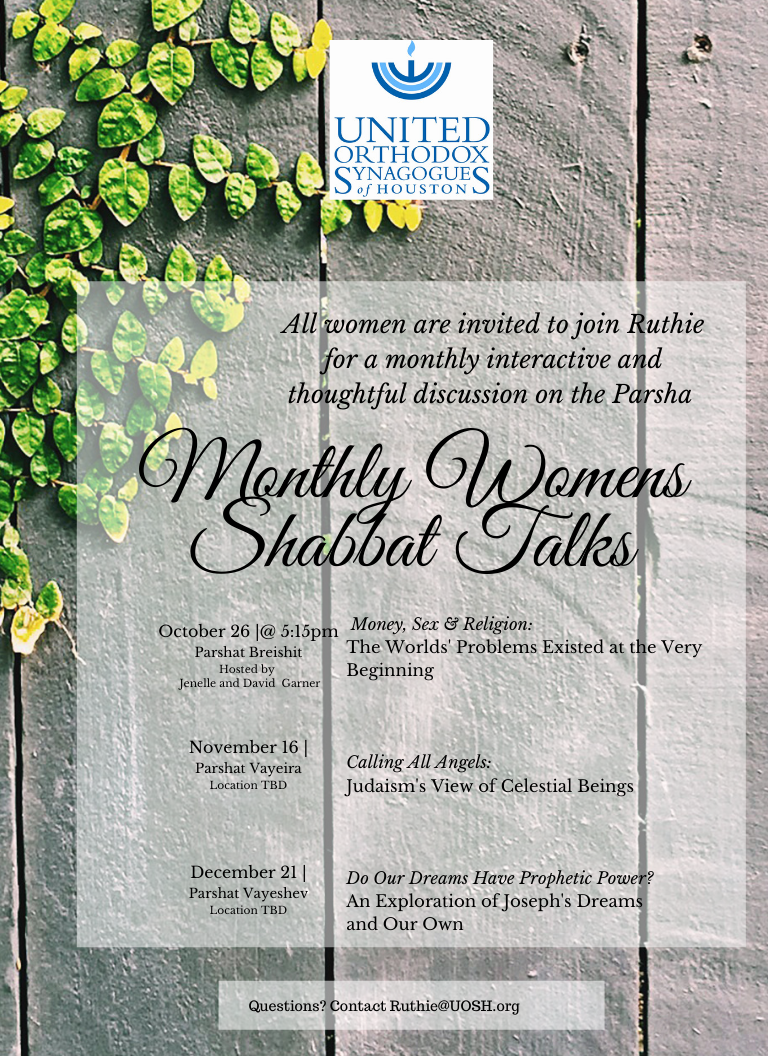 UNITED ORTHODOX SYNAGOGUES of HOUSTON

All women are invited to join Ruthie for a monthly interactive and thoughtful discussion on the Parsha

Monthly Womens Shabbat Talks

October 26 |@ 5:15pm
Parshat Breishit
Hosted by
Jenelle and David Garner

Money, Sex & Religion:
The Worlds' Problems Existed at the Very Beginning

November 16 |
Parshat Vayeira
Location TBD

Calling All Angels:
Judaism's View of Celestial Beings

December 21 |
Parshat Vayeshev
Location TBD

Do Our Dreams Have Prophetic Power?
An Exploration of Joseph's Dreams and Our Own

Questions? Contact Ruthie@UOSH.org